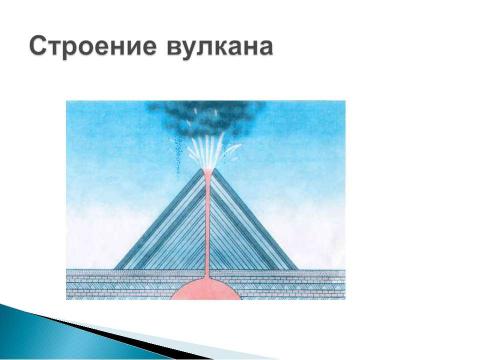 Строение вулкана